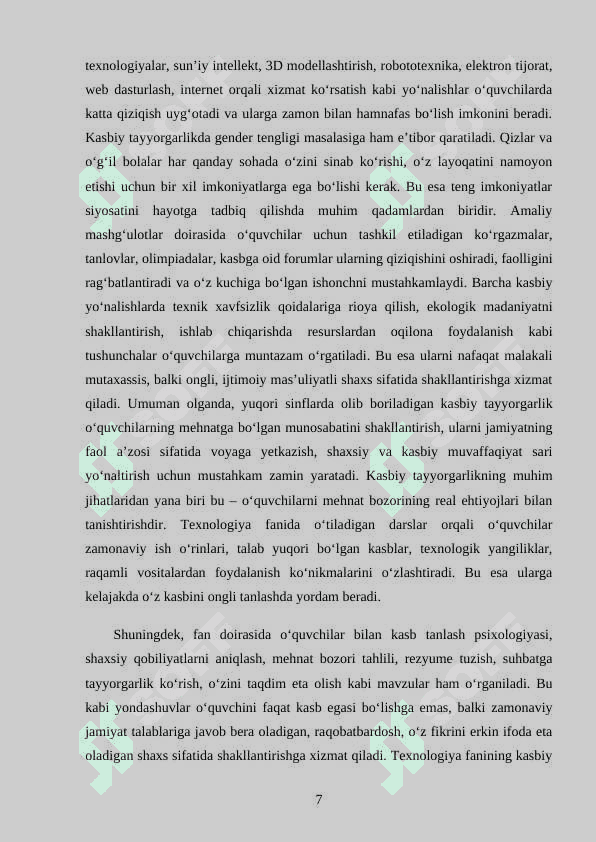 texnologiyalar, sun’iy intellekt, 3D modellashtirish, robototexnika, elektron tijorat, web dasturlash, internet orqali xizmat ko‘rsatish kabi yo‘nalishlar o‘quvchilarda katta qiziqish uyg‘otadi va ularga zamon bilan hamnafas bo‘lish imkonini beradi. Kasbiy tayyorgarlikda gender tengligi masalasiga ham e’tibor qaratiladi. Qizlar va o‘g‘il bolalar har qanday sohada o‘zini sinab ko‘rishi, o‘z layoqatini namoyon etishi uchun bir xil imkoniyatlarga ega bo‘lishi kerak. Bu esa teng imkoniyatlar siyosatini hayotga tadbiq qilishda muhim qadamlardan biridir. Amaliy mashg‘ulotlar doirasida o‘quvchilar uchun tashkil etiladigan ko‘rgazmalar, tanlovlar, olimpiadalar, kasbga oid forumlar ularning qiziqishini oshiradi, faolligini rag‘batlantiradi va o‘z kuchiga bo‘lgan ishonchni mustahkamlaydi. Barcha kasbiy yo‘nalishlarda texnik xavfsizlik qoidalariga rioya qilish, ekologik madaniyatni shakllantirish, ishlab chiqarishda resurslardan oqilona foydalanish kabi tushunchalar o‘quvchilarga muntazam o‘rgatiladi. Bu esa ularni nafaqat malakali mutaxassis, balki ongli, ijtimoiy mas’uliyatli shaxs sifatida shakllantirishga xizmat qiladi. Umuman olganda, yuqori sinflarda olib boriladigan kasbiy tayyorgarlik o‘quvchilarning mehnatga bo‘lgan munosabatini shakllantirish, ularni jamiyatning faol a’zosi sifatida voyaga yetkazish, shaxsiy va kasbiy muvaffaqiyat sari yo‘naltirish uchun mustahkam zamin yaratadi. Kasbiy tayyorgarlikning muhim jihatlaridan yana biri bu – o‘quvchilarni mehnat bozorining real ehtiyojlari bilan tanishtirishdir. Texnologiya fanida o‘tiladigan darslar orqali o‘quvchilar zamonaviy ish o‘rinlari, talab yuqori bo‘lgan kasblar, texnologik yangiliklar, raqamli vositalardan foydalanish ko‘nikmalarini o‘zlashtiradi. Bu esa ularga kelajakda o‘z kasbini ongli tanlashda yordam beradi.

Shuningdek, fan doirasida o‘quvchilar bilan kasb tanlash psixologiyasi, shaxsiy qobiliyatlarni aniqlash, mehnat bozori tahlili, rezyume tuzish, suhbatga tayyorgarlik ko‘rish, o‘zini taqdim eta olish kabi mavzular ham o‘rganiladi. Bu kabi yondashuvlar o‘quvchini faqat kasb egasi bo‘lishga emas, balki zamonaviy jamiyat talablariga javob bera oladigan, raqobatbardosh, o‘z fikrini erkin ifoda eta oladigan shaxs sifatida shakllantirishga xizmat qiladi. Texnologiya fanining kasbiy

7